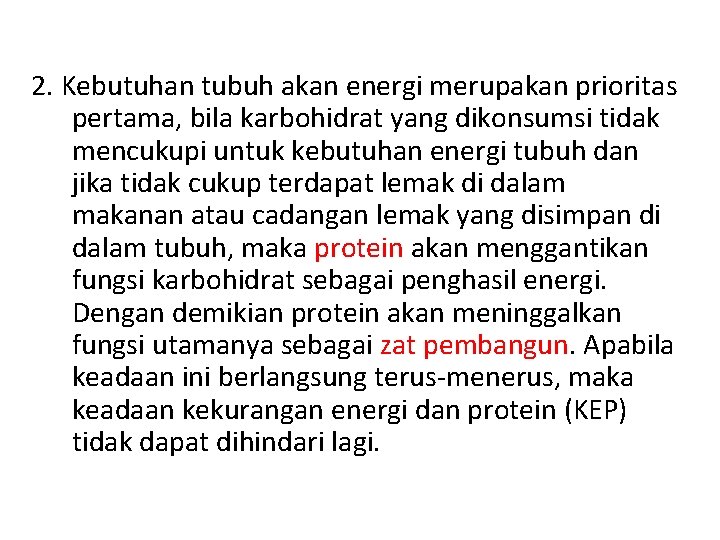 2. Kebutuhan tubuh akan energi merupakan prioritas pertama, bila karbohidrat yang dikonsumsi tidak mencukupi untuk kebutuhan energi tubuh dan jika tidak cukup terdapat lemak di dalam makanan atau cadangan lemak yang disimpan di dalam tubuh, maka protein akan menggantikan fungsi karbohidrat sebagai penghasil energi. Dengan demikian protein akan meninggalkan fungsi utamanya sebagai zat pembangun. Apabila keadaan ini berlangsung terus-menerus, maka keadaan kekurangan energi dan protein (KEP) tidak dapat dihindari lagi.